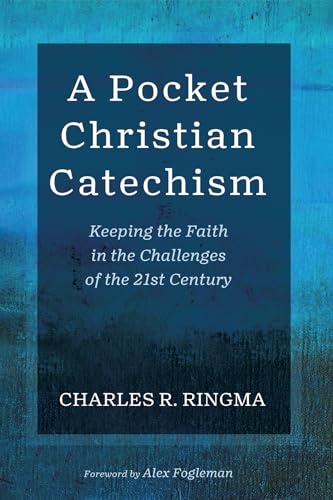 A Pocket Christian Catechism

Keeping the Faith in the Challenges of the 21st Century

CHARLES R. RINGMA

Foreword by Alex Fogleman